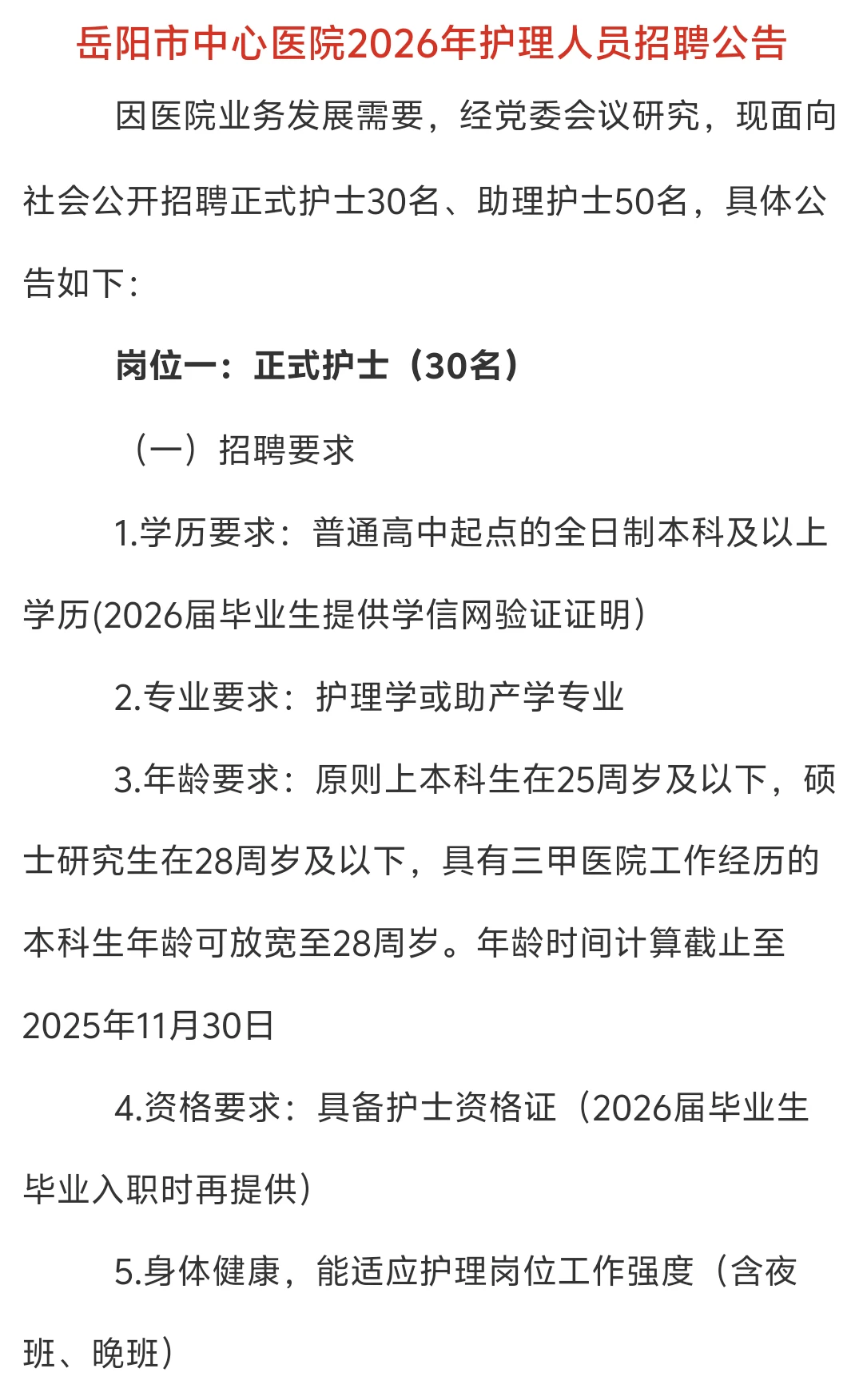 岳阳市中心医院2026年护理人员招聘公告

因医院业务发展需要，经党委会议研究，现面向社会公开招聘正式护士30名、助理护士50名，具体公告如下：

岗位一：正式护士（30名）

（一）招聘要求

1.学历要求：普通高中起点的全日制本科及以上学历(2026届毕业生提供学信网验证证明)

2.专业要求：护理学或助产学专业

3.年龄要求：原则上本科生在25周岁及以下，硕士研究生在28周岁及以下，具有三甲医院工作经历的本科生年龄可放宽至28周岁。年龄时间计算截止至2025年11月30日

4.资格要求：具备护士资格证（2026届毕业生毕业入职时再提供）

5.身体健康，能适应护理岗位工作强度（含夜班、晚班）